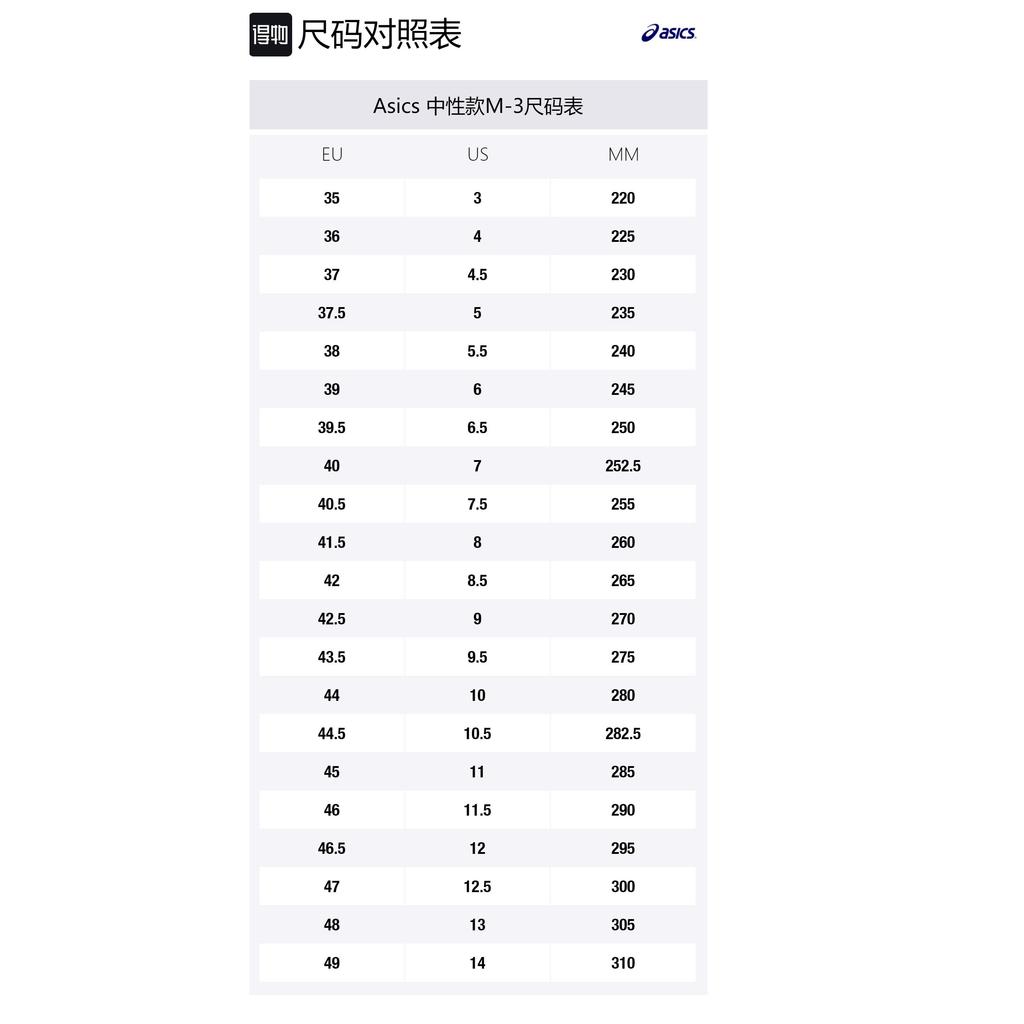 得物 尺码对照表

asics

Asics 中性款M-3尺码表

| EU | US | MM |
|---|---|---|
| 35 | 3 | 220 |
| 36 | 4 | 225 |
| 37 | 4.5 | 230 |
| 37.5 | 5 | 235 |
| 38 | 5.5 | 240 |
| 39 | 6 | 245 |
| 39.5 | 6.5 | 250 |
| 40 | 7 | 252.5 |
| 40.5 | 7.5 | 255 |
| 41.5 | 8 | 260 |
| 42 | 8.5 | 265 |
| 42.5 | 9 | 270 |
| 43.5 | 9.5 | 275 |
| 44 | 10 | 280 |
| 44.5 | 10.5 | 282.5 |
| 45 | 11 | 285 |
| 46 | 11.5 | 290 |
| 46.5 | 12 | 295 |
| 47 | 12.5 | 300 |
| 48 | 13 | 305 |
| 49 | 14 | 310 |